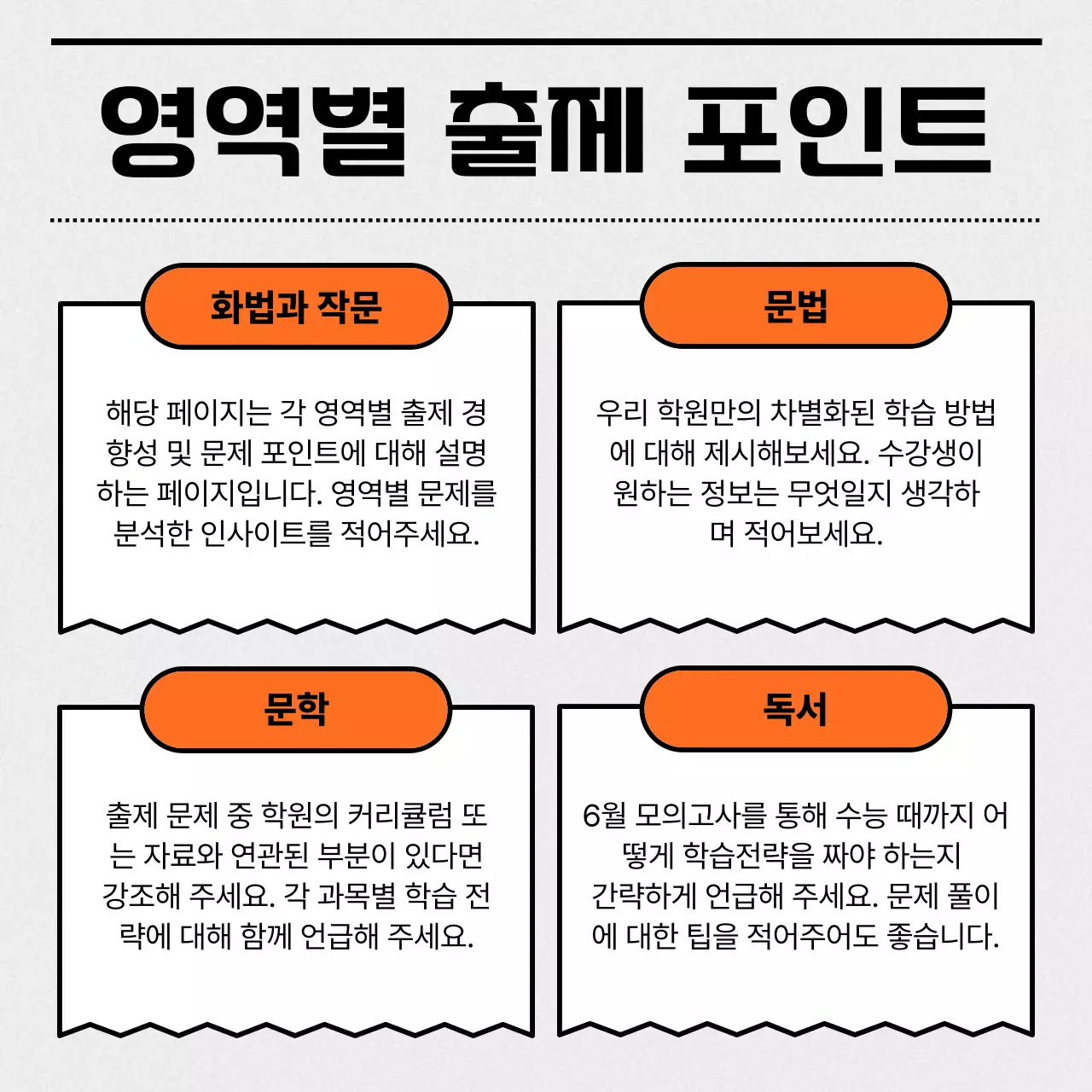 영역별 출제 포인트

화법과 작문

해당 페이지는 각 영역별 출제 경향성 및 문제 포인트에 대해 설명하는 페이지입니다. 영역별 문제를 분석한 인사이트를 적어주세요.

문법

우리 학원만의 차별화된 학습 방법에 대해 제시해보세요. 수강생이 원하는 정보는 무엇일지 생각하며 적어보세요.

문학

출제 문제 중 학원의 커리큘럼 또는 자료와 연관된 부분이 있다면 강조해 주세요. 각 과목별 학습 전략에 대해 함께 언급해 주세요.

독서

6월 모의고사를 통해 수능 때까지 어떻게 학습전략을 짜야 하는지 간략하게 언급해 주세요. 문제 풀이에 대한 팁을 적어주어도 좋습니다.